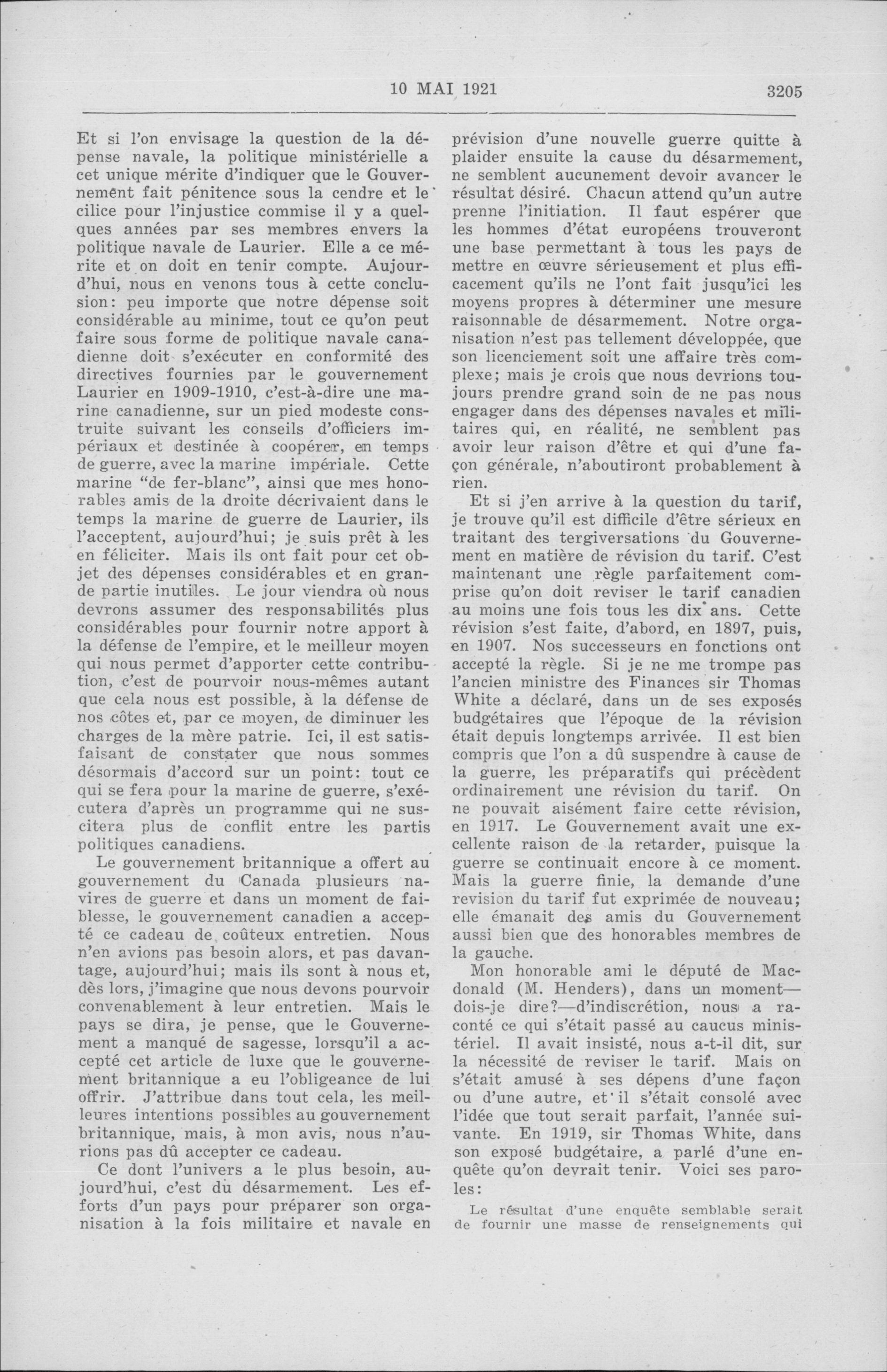 10 MAI 1921 3205

Et si l'on envisage la question de la dépense navale, la politique ministérielle a cet unique mérite d'indiquer que le Gouvernement fait pénitence sous la cendre et le cilice pour l'injustice commise il y a quelques années par ses membres envers la politique navale de Laurier. Elle a ce mérite et on doit en tenir compte. Aujourd'hui, nous en venons tous à cette conclusion: peu importe que notre dépense soit considérable au minime, tout ce qu'on peut faire sous forme de politique navale canadienne doit s'exécuter en conformité des directives fournies par le gouvernement Laurier en 1909-1910, c'est-à-dire une marine canadienne, sur un pied modeste construite suivant les conseils d'officiers impériaux et destinée à coopérer, en temps de guerre, avec la marine impériale. Cette marine "de fer-blanc", ainsi que mes honorables amis de la droite décrivaient dans le temps la marine de guerre de Laurier, ils l'acceptent, aujourd'hui; je suis prêt à les en féliciter. Mais ils ont fait pour cet objet des dépenses considérables et en grande partie inutiles. Le jour viendra où nous devrons assumer des responsabilités plus considérables pour fournir notre apport à la défense de l'empire, et le meilleur moyen qui nous permet d'apporter cette contribution, c'est de pourvoir nous-mêmes autant que cela nous est possible, à la défense de nos côtes et, par ce moyen, de diminuer les charges de la mère patrie. Ici, il est satisfaisant de constater que nous sommes désormais d'accord sur un point: tout ce qui se fera pour la marine de guerre, s'exécutera d'après un programme qui ne suscitera plus de conflit entre les partis politiques canadiens.

Le gouvernement britannique a offert au gouvernement du Canada plusieurs navires de guerre et dans un moment de faiblesse, le gouvernement canadien a accepté ce cadeau de coûteux entretien. Nous n'en avions pas besoin alors, et pas davantage, aujourd'hui; mais ils sont à nous et, dès lors, j'imagine que nous devons pourvoir convenablement à leur entretien. Mais le pays se dira, je pense, que le Gouvernement a manqué de sagesse, lorsqu'il a accepté cet article de luxe que le gouvernement britannique a eu l'obligeance de lui offrir. J'attribue dans tout cela, les meilleures intentions possibles au gouvernement britannique, mais, à mon avis, nous n'aurions pas dû accepter ce cadeau.

Ce dont l'univers a le plus besoin, aujourd'hui, c'est du désarmement. Les efforts d'un pays pour préparer son organisation à la fois militaire et navale en prévision d'une nouvelle guerre quitte à plaider ensuite la cause du désarmement, ne semblent aucunement devoir avancer le résultat désiré. Chacun attend qu'un autre prenne l'initiation. Il faut espérer que les hommes d'état européens trouveront une base permettant à tous les pays de mettre en œuvre sérieusement et plus efficacement qu'ils ne l'ont fait jusqu'ici les moyens propres à déterminer une mesure raisonnable de désarmement. Notre organisation n'est pas tellement développée, que son licenciement soit une affaire très complexe; mais je crois que nous devrions toujours prendre grand soin de ne pas nous engager dans des dépenses navales et militaires qui, en réalité, ne semblent pas avoir leur raison d'être et qui d'une façon générale, n'aboutiront probablement à rien.

Et si j'en arrive à la question du tarif, je trouve qu'il est difficile d'être sérieux en traitant des tergiversations du Gouvernement en matière de révision du tarif. C'est maintenant une règle parfaitement comprise qu'on doit reviser le tarif canadien au moins une fois tous les dix ans. Cette révision s'est faite, d'abord, en 1897, puis, en 1907. Nos successeurs en fonctions ont accepté la règle. Si je ne me trompe pas l'ancien ministre des Finances sir Thomas White a déclaré, dans un de ses exposés budgétaires que l'époque de la révision était depuis longtemps arrivée. Il est bien compris que l'on a dû suspendre à cause de la guerre, les préparatifs qui précèdent ordinairement une révision du tarif. On ne pouvait aisément faire cette révision, en 1917. Le Gouvernement avait une excellente raison de la retarder, puisque la guerre se continuait encore à ce moment. Mais la guerre finie, la demande d'une revision du tarif fut exprimée de nouveau; elle émanait des amis du Gouvernement aussi bien que des honorables membres de la gauche.

Mon honorable ami le député de Macdonald (M. Henders), dans un moment—dois-je dire?—d'indiscrétion, nous a raconté ce qui s'était passé au caucus ministériel. Il avait insisté, nous a-t-il dit, sur la nécessité de reviser le tarif. Mais on s'était amusé à ses dépens d'une façon ou d'une autre, et il s'était consolé avec l'idée que tout serait parfait, l'année suivante. En 1919, sir Thomas White, dans son exposé budgétaire, a parlé d'une enquête qu'on devrait tenir. Voici ses paroles:

Le résultat d'une enquête semblable serait de fournir une masse de renseignements qui